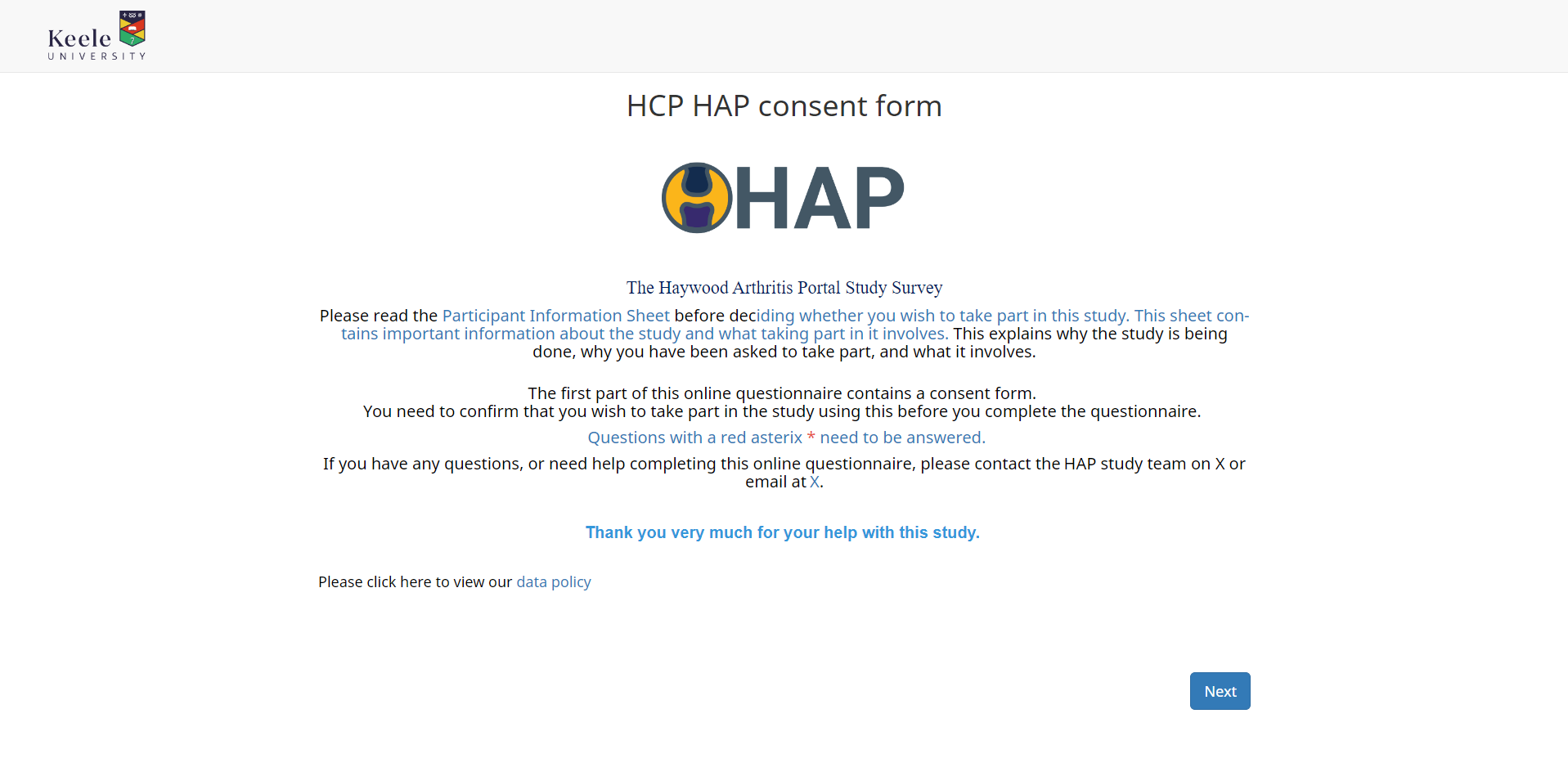 Keele
UNIVERSITY

HCP HAP consent form

HAP

The Haywood Arthritis Portal Study Survey

Please read the Participant Information Sheet before deciding whether you wish to take part in this study. This sheet contains important information about the study and what taking part in it involves. This explains why the study is being done, why you have been asked to take part, and what it involves.

The first part of this online questionnaire contains a consent form.
You need to confirm that you wish to take part in the study using this before you complete the questionnaire.

Questions with a red asterix * need to be answered.

If you have any questions, or need help completing this online questionnaire, please contact the HAP study team on X or email at X.

Thank you very much for your help with this study.

Please click here to view our data policy

Next